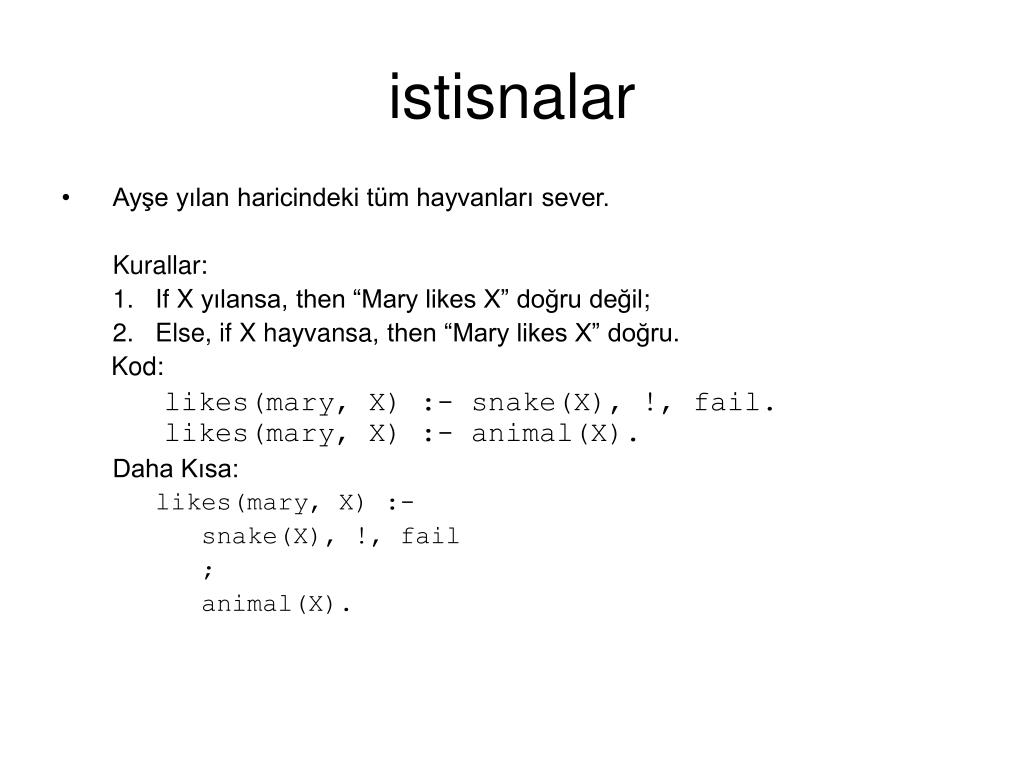 istisnalar

• Ayşe yılan haricindeki tüm hayvanları sever.

Kurallar:
1. If X yılansa, then "Mary likes X" doğru değil;
2. Else, if X hayvansa, then "Mary likes X" doğru.

Kod:
likes(mary, X) :- snake(X), !, fail.
likes(mary, X) :- animal(X).

Daha Kısa:
likes(mary, X) :-
snake(X), !, fail
;
animal(X).